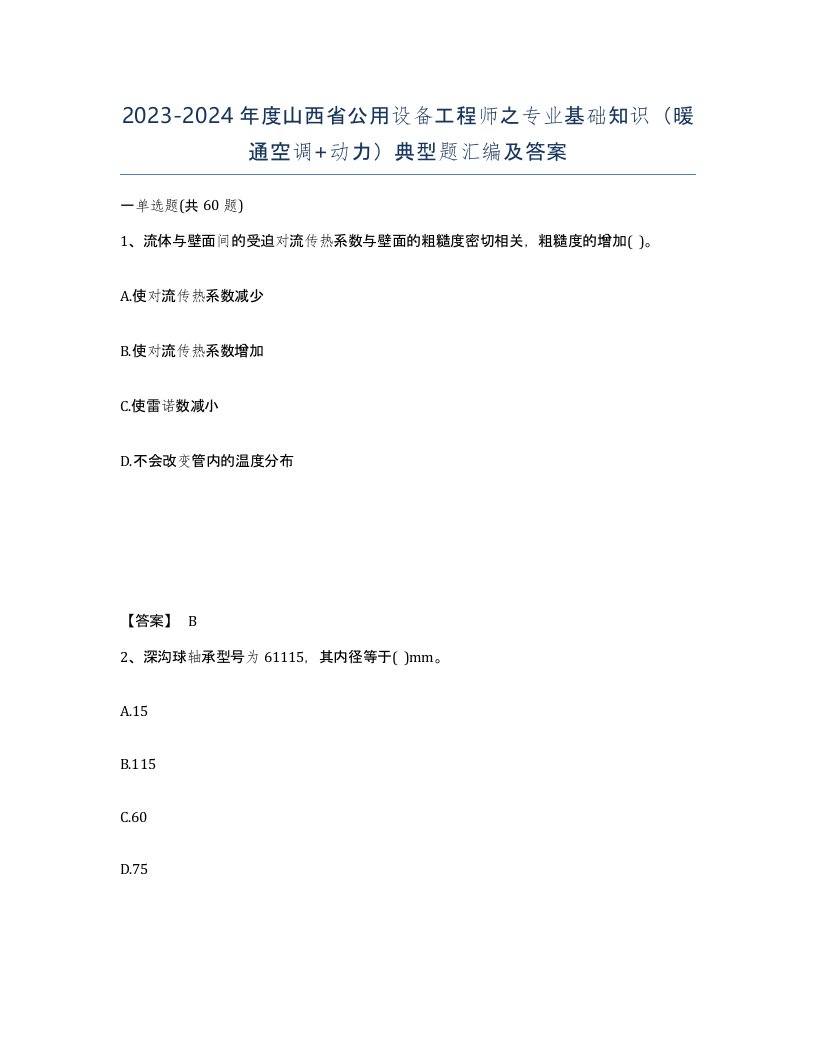 2023-2024年度山西省公用设备工程师之专业基础知识（暖通空调+动力）典型题汇编及答案

一单选题(共60题)

1、流体与壁面间的受迫对流传热系数与壁面的粗糙度密切相关，粗糙度的增加( )。

A.使对流传热系数减少

B.使对流传热系数增加

C.使雷诺数减小

D.不会改变管内的温度分布

【答案】 B

2、深沟球轴承型号为61115，其内径等于( )mm。

A.15

B.115

C.60

D.75